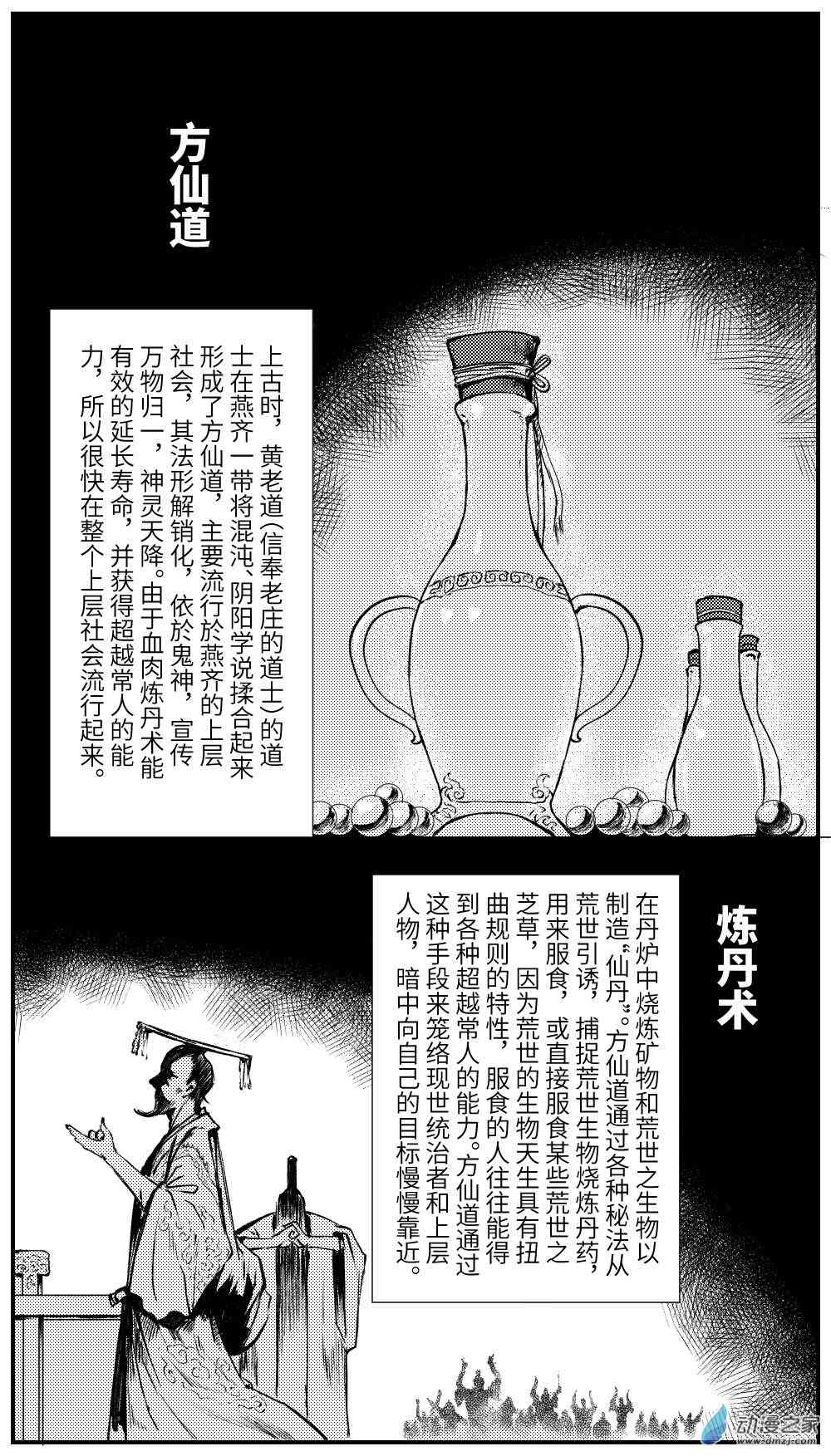 方仙道

上古时，黄老道（信奉老庄的道士）的道士在燕齐一带将混沌、阴阳学说揉合起来形成了方仙道，主要流行於燕齐的上层社会，其法形解销化，依於鬼神，宣传万物归一，神灵天降。由于血肉炼丹术能有效的延长寿命，并获得超越常人的能力，所以很快在整个上层社会流行起来。

炼丹术

在丹炉中烧炼矿物和荒世之生物以制造“仙丹”。方仙道通过各种秘法从荒世引诱，捕捉荒世生物烧炼丹药，用来服食，或直接服食某些荒世之芝草，因为荒世的生物天生具有扭曲规则的特性，服食的人往往能得到各种超越常人的能力。方仙道通过这种手段来笼络现世统治者和上层人物，暗中向自己的目标慢慢靠近。

动漫之家